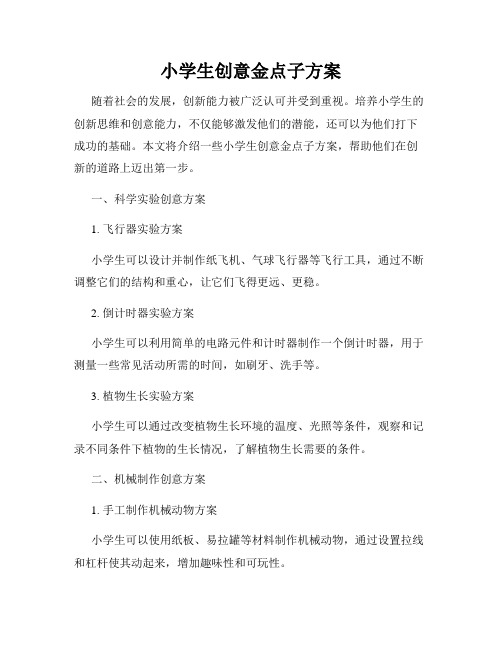 小学生创意金点子方案

随着社会的发展，创新能力被广泛认可并受到重视。培养小学生的创新思维和创意能力，不仅能够激发他们的潜能，还可以为他们打下成功的基础。本文将介绍一些小学生创意金点子方案，帮助他们在创新的道路上迈出第一步。

一、科学实验创意方案

1. 飞行器实验方案

小学生可以设计并制作纸飞机、气球飞行器等飞行工具，通过不断调整它们的结构和重心，让它们飞得更远、更稳。

2. 倒计时器实验方案

小学生可以利用简单的电路元件和计时器制作一个倒计时器，用于测量一些常见活动所需的时间，如刷牙、洗手等。

3. 植物生长实验方案

小学生可以通过改变植物生长环境的温度、光照等条件，观察和记录不同条件下植物的生长情况，了解植物生长需要的条件。

二、机械制作创意方案

1. 手工制作机械动物方案

小学生可以使用纸板、易拉罐等材料制作机械动物，通过设置拉线和杠杆使其动起来，增加趣味性和可玩性。